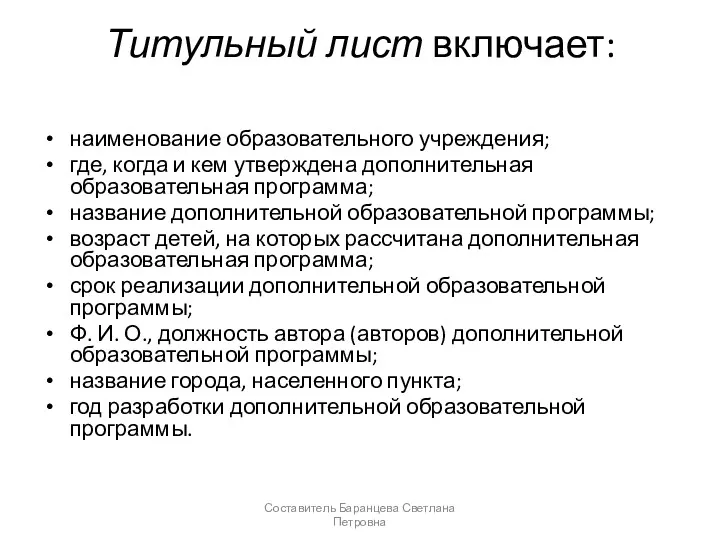 Титульный лист включает:

• наименование образовательного учреждения;
• где, когда и кем утверждена дополнительная образовательная программа;
• название дополнительной образовательной программы;
• возраст детей, на которых рассчитана дополнительная образовательная программа;
• срок реализации дополнительной образовательной программы;
• Ф. И. О., должность автора (авторов) дополнительной образовательной программы;
• название города, населенного пункта;
• год разработки дополнительной образовательной программы.

Составитель Баранцева Светлана Петровна